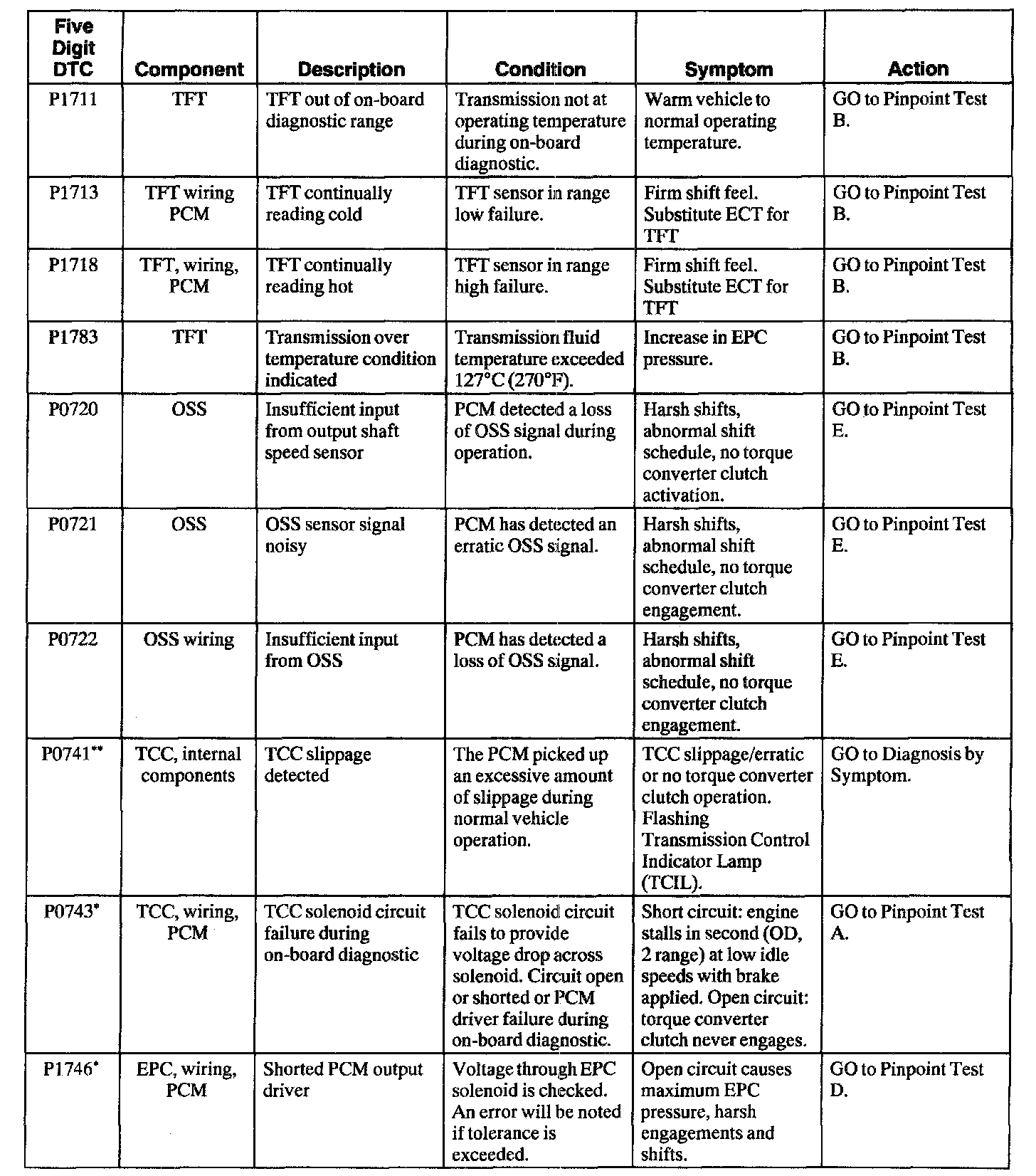 | Five Digit DTC | Component | Description | Condition | Symptom | Action |
|---|---|---|---|---|---|
| P1711 | TFT | TFT out of on-board diagnostic range | Transmission not at operating temperature during on-board diagnostic. | Warm vehicle to normal operating temperature. | GO to Pinpoint Test B. |
| P1713 | TFT wiring PCM | TFT continually reading cold | TFT sensor in range low failure. | Firm shift feel. Substitute ECT for TFT | GO to Pinpoint Test B. |
| P1718 | TFT, wiring, PCM | TFT continually reading hot | TFT sensor in range high failure. | Firm shift feel. Substitute ECT for TFT | GO to Pinpoint Test B. |
| P1783 | TFT | Transmission over temperature condition indicated | Transmission fluid temperature exceeded 127°C (270°F). | Increase in EPC pressure. | GO to Pinpoint Test B. |
| P0720 | OSS | Insufficient input from output shaft speed sensor | PCM detected a loss of OSS signal during operation. | Harsh shifts, abnormal shift schedule, no torque converter clutch activation. | GO to Pinpoint Test E. |
| P0721 | OSS | OSS sensor signal noisy | PCM has detected an erratic OSS signal. | Harsh shifts, abnormal shift schedule, no torque converter clutch engagement. | GO to Pinpoint Test E. |
| P0722 | OSS wiring | Insufficient input from OSS | PCM has detected a loss of OSS signal. | Harsh shifts, abnormal shift schedule, no torque converter clutch engagement. | GO to Pinpoint Test E. |
| P0741** | TCC, internal components | TCC slippage detected | The PCM picked up an excessive amount of slippage during normal vehicle operation. | TCC slippage/erratic or no torque converter clutch operation. Flashing Transmission Control Indicator Lamp (TCIL). | GO to Diagnosis by Symptom. |
| P0743* | TCC, wiring, PCM | TCC solenoid circuit failure during on-board diagnostic | TCC solenoid circuit fails to provide voltage drop across solenoid. Circuit open or shorted or PCM driver failure during on-board diagnostic. | Short circuit: engine stalls in second (OD, 2 range) at low idle speeds with brake applied. Open circuit: torque converter clutch never engages. | GO to Pinpoint Test A. |
| P1746* | EPC, wiring, PCM | Shorted PCM output driver | Voltage through EPC solenoid is checked. An error will be noted if tolerance is exceeded. | Open circuit causes maximum EPC pressure, harsh engagements and shifts. | GO to Pinpoint Test D. |